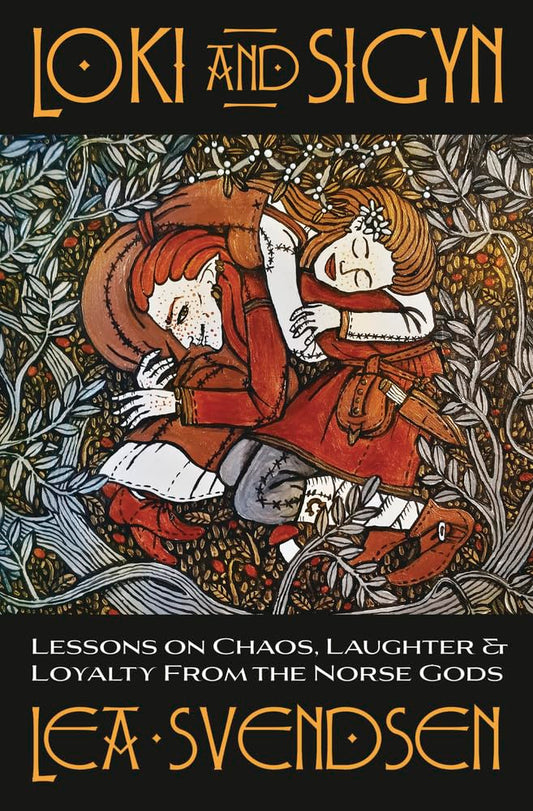 LOKI AND SIGYN

LESSONS ON CHAOS, LAUGHTER & LOYALTY FROM THE NORSE GODS

LEA · SVENDSEN